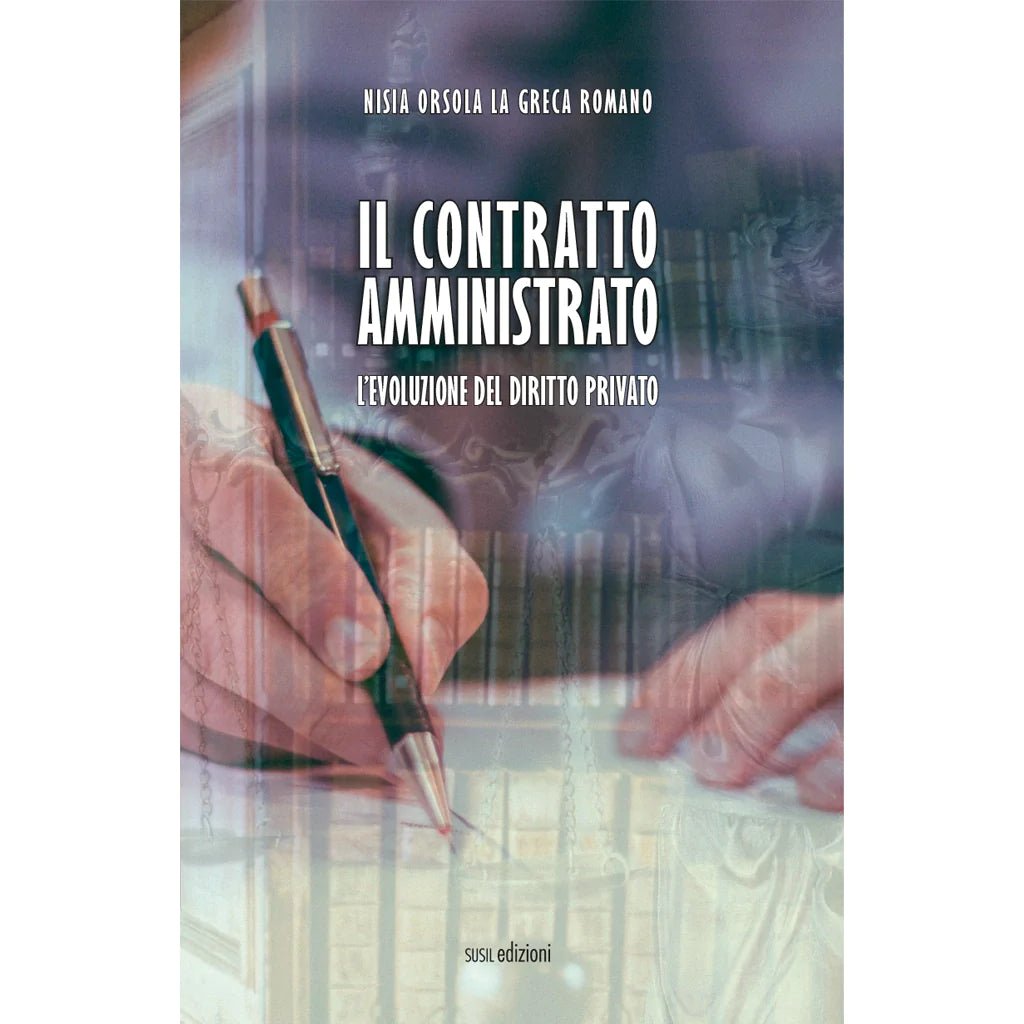 NISIA ORSOLA LA GRECA ROMANO

IL CONTRATTO AMMINISTRATO

L'EVOLUZIONE DEL DIRITTO PRIVATO

SUSIL edizioni